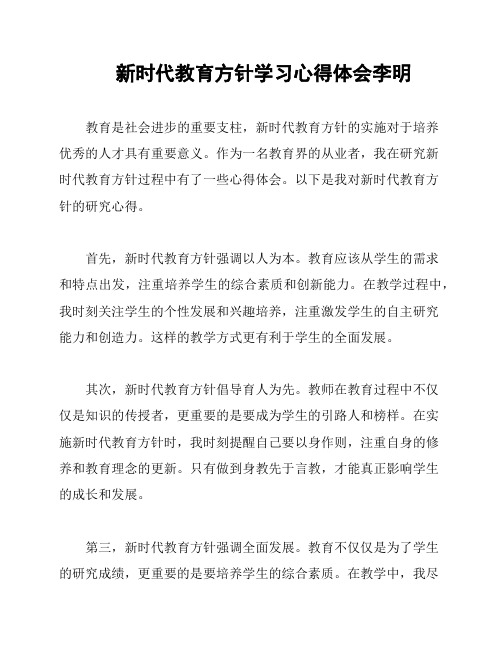 新时代教育方针学习心得体会李明

教育是社会进步的重要支柱，新时代教育方针的实施对于培养优秀的人才具有重要意义。作为一名教育界的从业者，我在研究新时代教育方针过程中有了一些心得体会。以下是我对新时代教育方针的研究心得。

首先，新时代教育方针强调以人为本。教育应该从学生的需求和特点出发，注重培养学生的综合素质和创新能力。在教学过程中，我时刻关注学生的个性发展和兴趣培养，注重激发学生的自主研究能力和创造力。这样的教学方式更有利于学生的全面发展。

其次，新时代教育方针倡导育人为先。教师在教育过程中不仅仅是知识的传授者，更重要的是要成为学生的引路人和榜样。在实施新时代教育方针时，我时刻提醒自己要以身作则，注重自身的修养和教育理念的更新。只有做到身教先于言教，才能真正影响学生的成长和发展。

第三，新时代教育方针强调全面发展。教育不仅仅是为了学生的研究成绩，更重要的是要培养学生的综合素质。在教学中，我尽